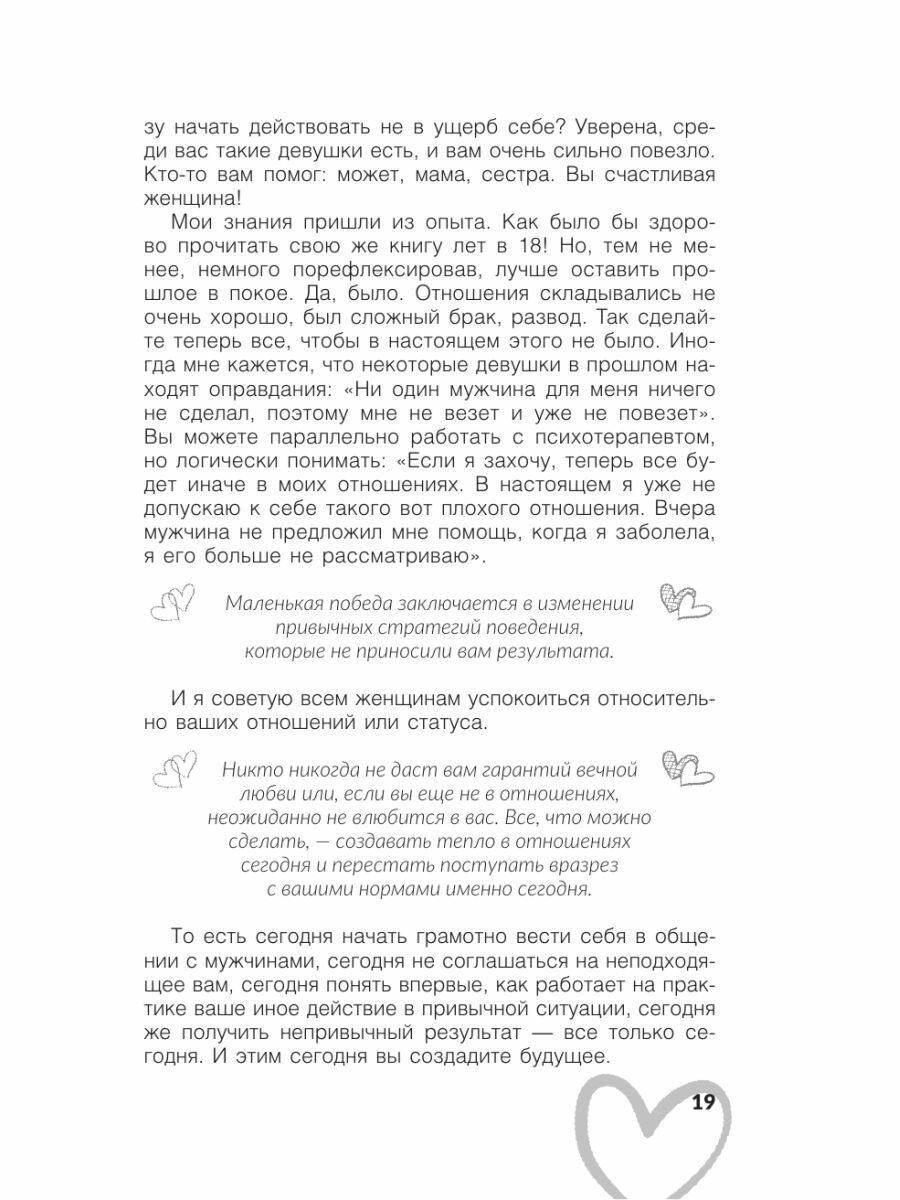 зу начать действовать не в ущерб себе? Уверена, среди вас такие девушки есть, и вам очень сильно повезло. Кто-то вам помог: может, мама, сестра. Вы счастливая женщина!

Мои знания пришли из опыта. Как было бы здорово прочитать свою же книгу лет в 18! Но, тем не менее, немного порефлексировав, лучше оставить прошлое в покое. Да, было. Отношения складывались не очень хорошо, был сложный брак, развод. Так сделайте теперь все, чтобы в настоящем этого не было. Иногда мне кажется, что некоторые девушки в прошлом находят оправдания: «Ни один мужчина для меня ничего не сделал, поэтому мне не везет и уже не повезет». Вы можете параллельно работать с психотерапевтом, но логически понимать: «Если я захочу, теперь все будет иначе в моих отношениях. В настоящем я уже не допускаю к себе такого вот плохого отношения. Вчера мужчина не предложил мне помощь, когда я заболела, я его больше не рассматриваю».

Маленькая победа заключается в изменении привычных стратегий поведения, которые не приносили вам результата.

И я советую всем женщинам успокоиться относительно ваших отношений или статуса.

Никто никогда не даст вам гарантий вечной любви или, если вы еще не в отношениях, неожиданно не влюбится в вас. Все, что можно сделать, — создавать тепло в отношениях сегодня и перестать поступать вразрез с вашими нормами именно сегодня.

То есть сегодня начать грамотно вести себя в общении с мужчинами, сегодня не соглашаться на неподходящее вам, сегодня понять впервые, как работает на практике ваше иное действие в привычной ситуации, сегодня же получить непривычный результат — все только сегодня. И этим сегодня вы создадите будущее.

19